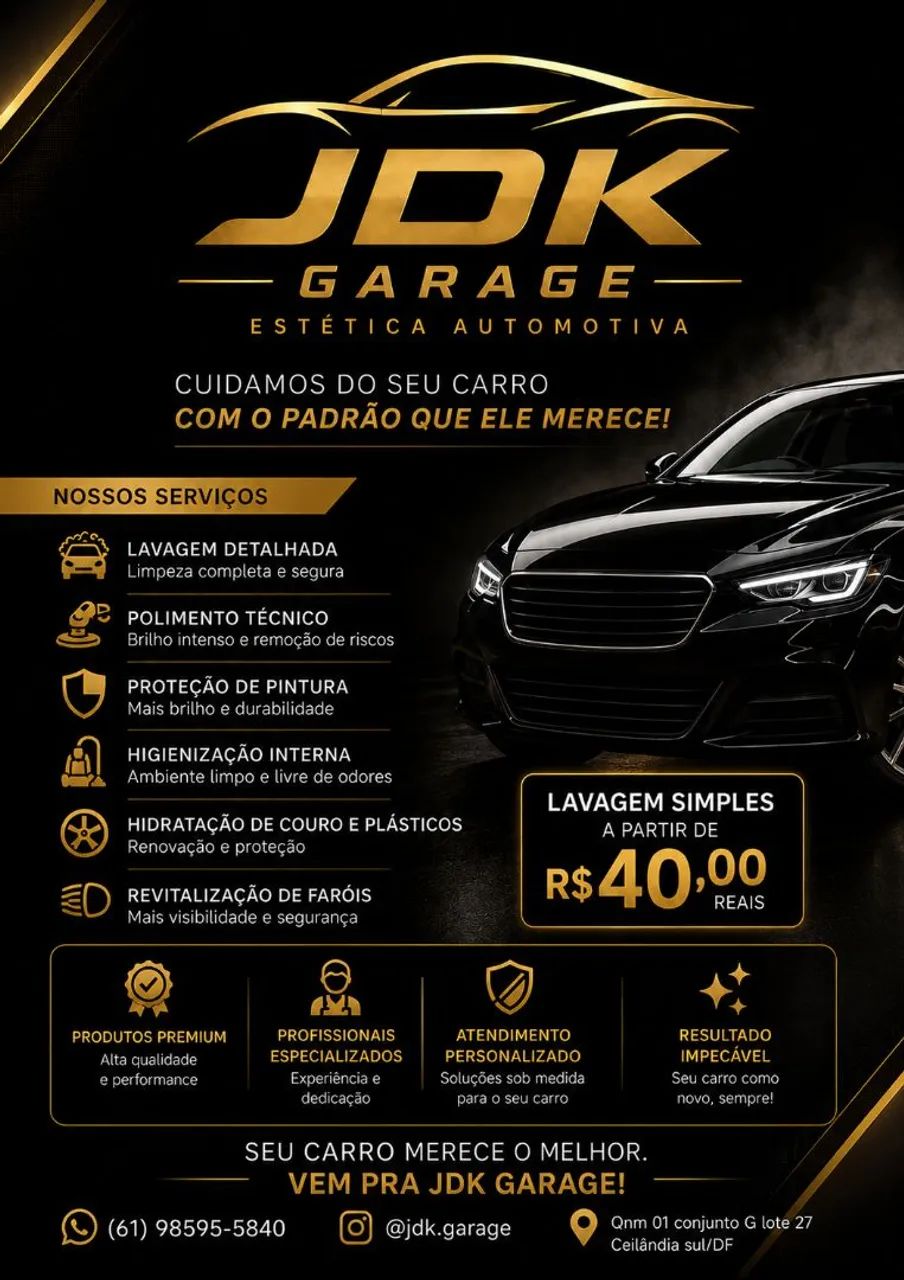 JDK
GARAGE
ESTÉTICA AUTOMOTIVA

CUIDAMOS DO SEU CARRO
COM O PADRÃO QUE ELE MERECE!

NOSSOS SERVIÇOS

LAVAGEM DETALHADA
Limpeza completa e segura

POLIMENTO TÉCNICO
Brilho intenso e remoção de riscos

PROTEÇÃO DE PINTURA
Mais brilho e durabilidade

HIGIENIZAÇÃO INTERNA
Ambiente limpo e livre de odores

HIDRATAÇÃO DE COURO E PLÁSTICOS
Renovação e proteção

REVITALIZAÇÃO DE FARÓIS
Mais visibilidade e segurança

LAVAGEM SIMPLES
A PARTIR DE
R$40,00
REAIS

PRODUTOS PREMIUM
Alta qualidade e performance

PROFISSIONAIS ESPECIALIZADOS
Experiência e dedicação

ATENDIMENTO PERSONALIZADO
Soluções sob medida para o seu carro

RESULTADO IMPECÁVEL
Seu carro como novo, sempre!

SEU CARRO MERECE O MELHOR.
VEM PRA JDK GARAGE!

(61) 98595-5840

@jdk.garage

Qnm 01 conjunto G lote 27
Ceilândia sul/DF